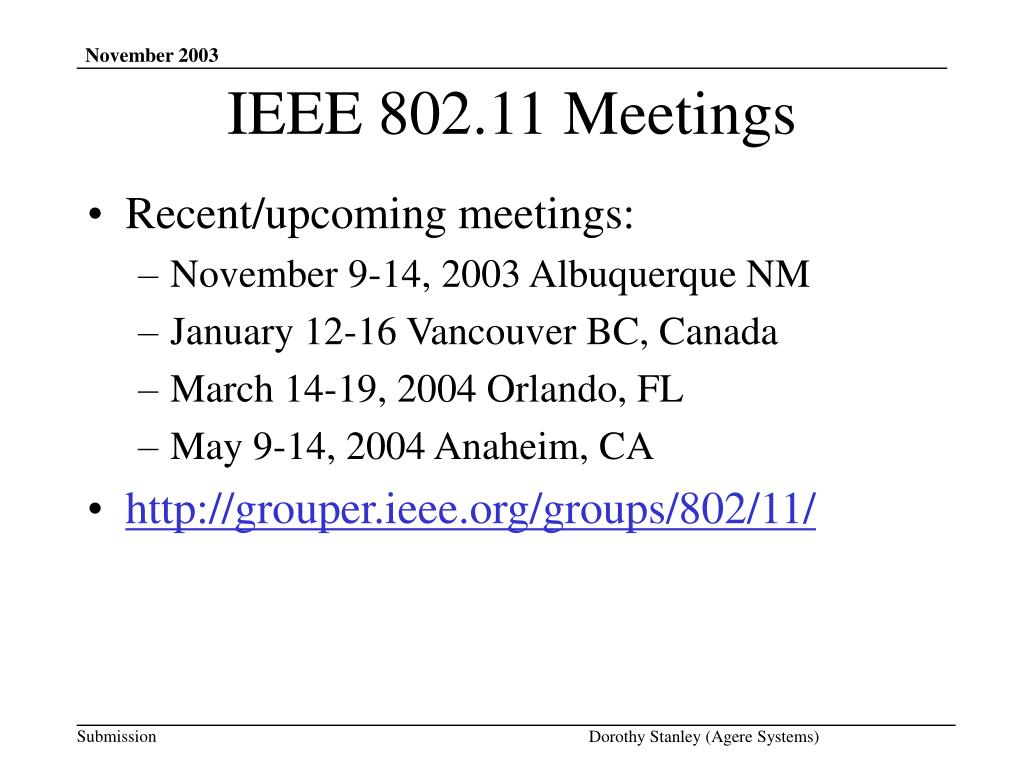 November 2003

IEEE 802.11 Meetings

• Recent/upcoming meetings:
– November 9-14, 2003 Albuquerque NM
– January 12-16 Vancouver BC, Canada
– March 14-19, 2004 Orlando, FL
– May 9-14, 2004 Anaheim, CA
• http://grouper.ieee.org/groups/802/11/

Submission

Dorothy Stanley (Agere Systems)